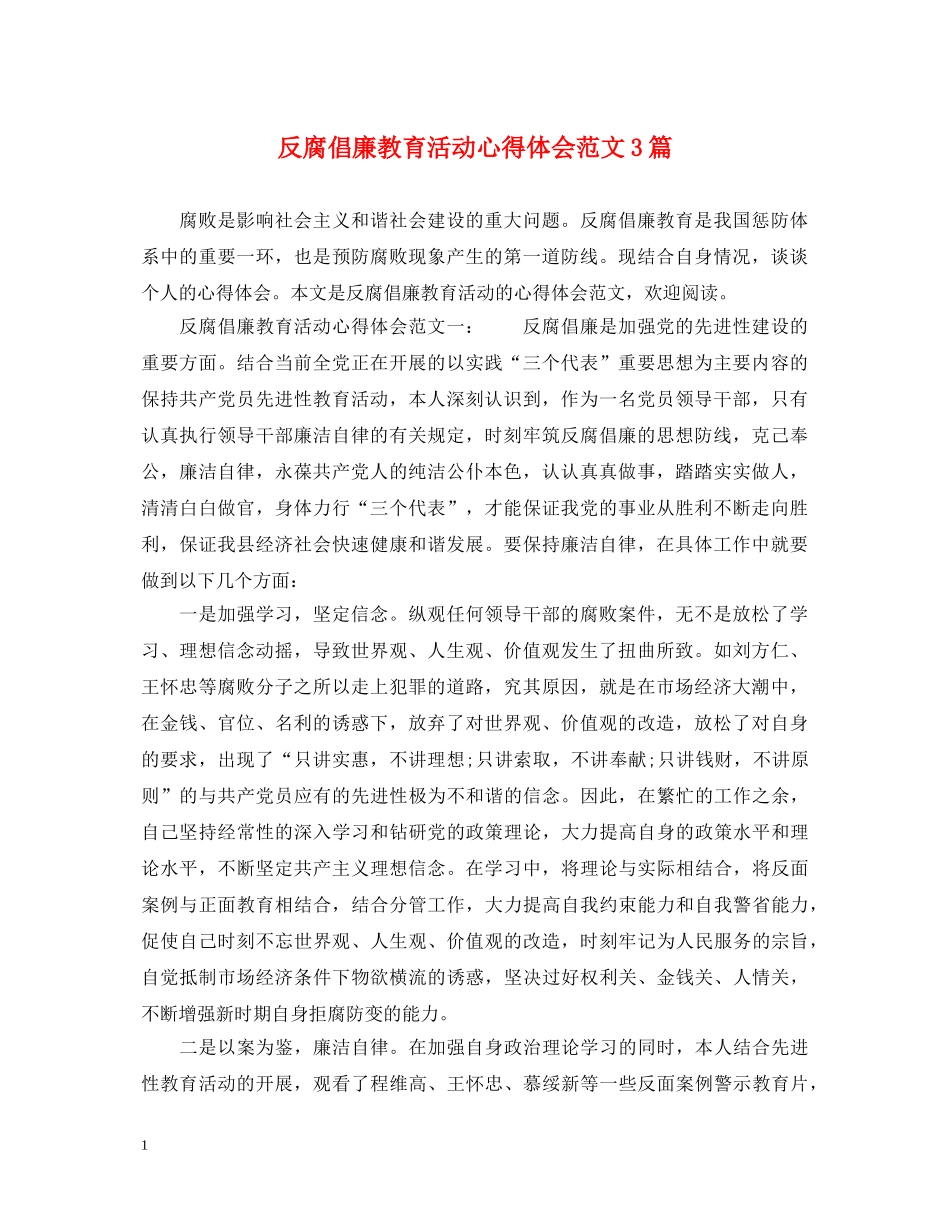 反腐倡廉教育活动心得体会范文3篇

腐败是影响社会主义和谐社会建设的重大问题。反腐倡廉教育是我国惩防体系中的重要一环，也是预防腐败现象产生的第一道防线。现结合自身情况，谈谈个人的心得体会。本文是反腐倡廉教育活动的心得体会范文，欢迎阅读。

反腐倡廉教育活动心得体会范文一：　　反腐倡廉是加强党的先进性建设的重要方面。结合当前全党正在开展的以实践“三个代表”重要思想为主要内容的保持共产党员先进性教育活动，本人深刻认识到，作为一名党员领导干部，只有认真执行领导干部廉洁自律的有关规定，时刻牢筑反腐倡廉的思想防线，克己奉公，廉洁自律，永葆共产党人的纯洁公仆本色，认认真真做事，踏踏实实做人，清清白白做官，身体力行“三个代表”，才能保证我党的事业从胜利不断走向胜利，保证我县经济社会快速健康和谐发展。要保持廉洁自律，在具体工作中就要做到以下几个方面：

一是加强学习，坚定信念。纵观任何领导干部的腐败案件，无不是放松了学习、理想信念动摇，导致世界观、人生观、价值观发生了扭曲所致。如刘方仁、王怀忠等腐败分子之所以走上犯罪的道路，究其原因，就是在市场经济大潮中，在金钱、官位、名利的诱惑下，放弃了对世界观、价值观的改造，放松了对自身的要求，出现了“只讲实惠，不讲理想;只讲索取，不讲奉献;只讲钱财，不讲原则”的与共产党员应有的先进性极为不和谐的信念。因此，在繁忙的工作之余，自己坚持经常性的深入学习和钻研党的政策理论，大力提高自身的政策水平和理论水平，不断坚定共产主义理想信念。在学习中，将理论与实际相结合，将反面案例与正面教育相结合，结合分管工作，大力提高自我约束能力和自我警省能力，促使自己时刻不忘世界观、人生观、价值观的改造，时刻牢记为人民服务的宗旨，自觉抵制市场经济条件下物欲横流的诱惑，坚决过好权利关、金钱关、人情关，不断增强新时期自身拒腐防变的能力。

二是以案为鉴，廉洁自律。在加强自身政治理论学习的同时，本人结合先进性教育活动的开展，观看了程维高、王怀忠、慕绥新等一些反面案例警示教育片，

1